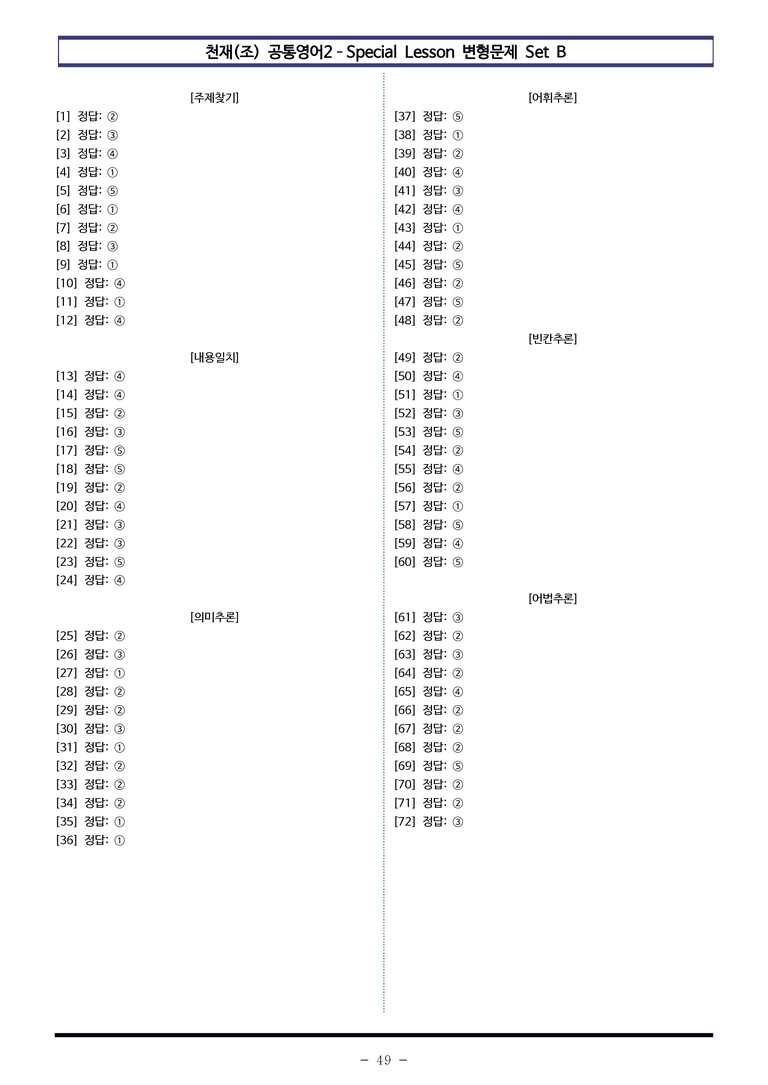 천재(조) 공통영어2 - Special Lesson 변형문제 Set B

[주제찾기]

[1] 정답: ②
[2] 정답: ③
[3] 정답: ④
[4] 정답: ①
[5] 정답: ⑤
[6] 정답: ①
[7] 정답: ②
[8] 정답: ③
[9] 정답: ①
[10] 정답: ④
[11] 정답: ①
[12] 정답: ④

[내용일치]

[13] 정답: ④
[14] 정답: ④
[15] 정답: ②
[16] 정답: ③
[17] 정답: ⑤
[18] 정답: ⑤
[19] 정답: ②
[20] 정답: ④
[21] 정답: ③
[22] 정답: ③
[23] 정답: ⑤
[24] 정답: ④

[의미추론]

[25] 정답: ②
[26] 정답: ③
[27] 정답: ①
[28] 정답: ②
[29] 정답: ②
[30] 정답: ③
[31] 정답: ①
[32] 정답: ②
[33] 정답: ②
[34] 정답: ②
[35] 정답: ①
[36] 정답: ①

[어휘추론]

[37] 정답: ⑤
[38] 정답: ①
[39] 정답: ②
[40] 정답: ④
[41] 정답: ③
[42] 정답: ④
[43] 정답: ①
[44] 정답: ②
[45] 정답: ⑤
[46] 정답: ②
[47] 정답: ⑤
[48] 정답: ②

[빈칸추론]

[49] 정답: ②
[50] 정답: ④
[51] 정답: ①
[52] 정답: ③
[53] 정답: ⑤
[54] 정답: ②
[55] 정답: ④
[56] 정답: ②
[57] 정답: ①
[58] 정답: ⑤
[59] 정답: ④
[60] 정답: ⑤

[어법추론]

[61] 정답: ③
[62] 정답: ②
[63] 정답: ③
[64] 정답: ②
[65] 정답: ④
[66] 정답: ②
[67] 정답: ②
[68] 정답: ②
[69] 정답: ⑤
[70] 정답: ②
[71] 정답: ②
[72] 정답: ③

- 49 -